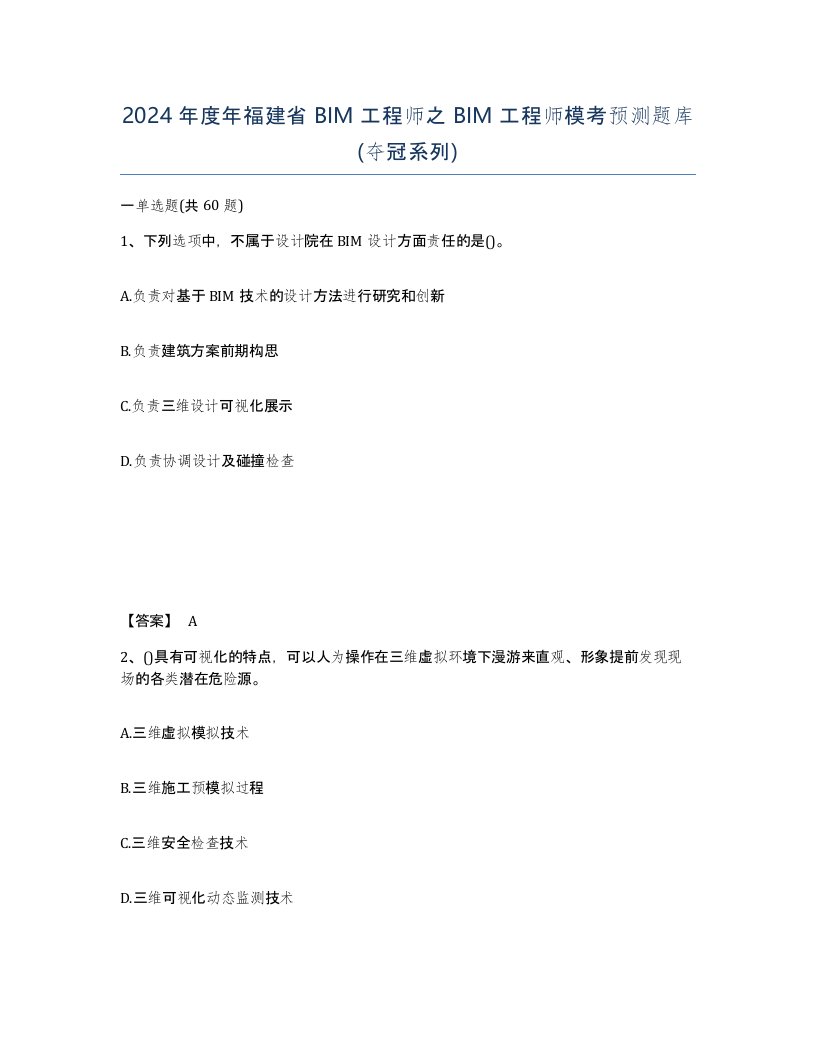 2024年度年福建省BIM工程师之BIM工程师模考预测题库(夺冠系列)

一单选题(共60题)

1、下列选项中，不属于设计院在BIM设计方面责任的是()。

A.负责对基于BIM技术的设计方法进行研究和创新

B.负责建筑方案前期构思

C.负责三维设计可视化展示

D.负责协调设计及碰撞检查

【答案】 A

2、()具有可视化的特点，可以人为操作在三维虚拟环境下漫游来直观、形象提前发现现场的各类潜在危险源。

A.三维虚拟模拟技术

B.三维施工预模拟过程

C.三维安全检查技术

D.三维可视化动态监测技术